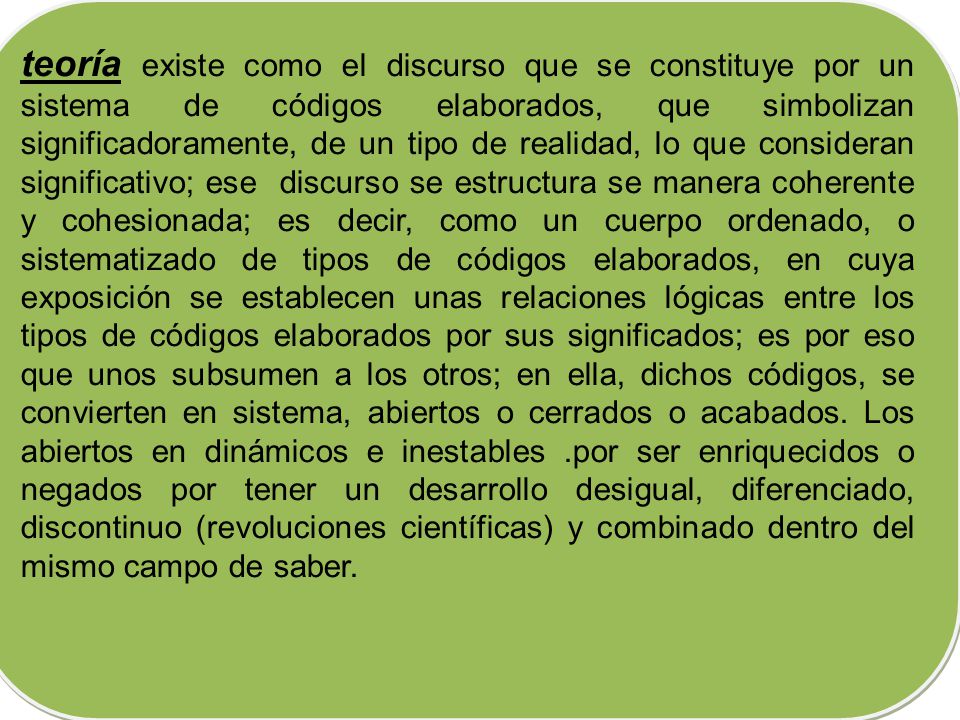 teoría existe como el discurso que se constituye por un sistema de códigos elaborados, que simbolizan significadoramente, de un tipo de realidad, lo que consideran significativo; ese  discurso se estructura se manera coherente y cohesionada; es decir, como un cuerpo ordenado, o sistematizado de tipos de códigos elaborados, en cuya exposición se establecen unas relaciones lógicas entre los tipos de códigos elaborados por sus significados; es por eso que unos subsumen a los otros; en ella, dichos códigos, se convierten en sistema, abiertos o cerrados o acabados. Los abiertos en dinámicos e inestables .por ser enriquecidos o negados por tener un desarrollo desigual, diferenciado, discontinuo (revoluciones científicas) y combinado dentro del mismo campo de saber.